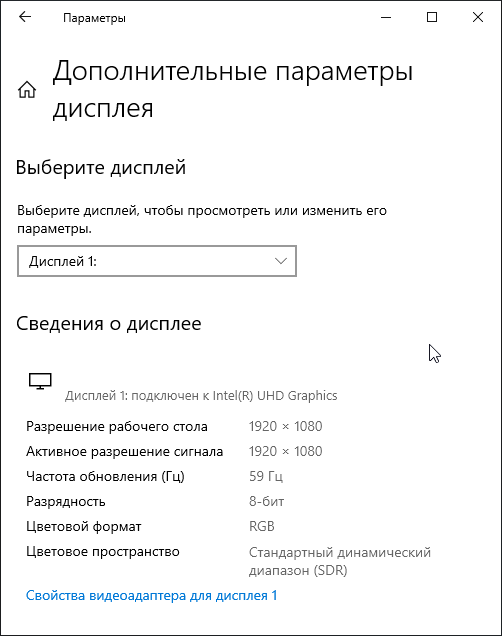 Параметры

Дополнительные параметры дисплея

Выберите дисплей

Выберите дисплей, чтобы просмотреть или изменить его параметры.

Дисплей 1:

Сведения о дисплее

Дисплей 1: подключен к Intel(R) UHD Graphics

| | |
|---|---|
| Разрешение рабочего стола | 1920 × 1080 |
| Активное разрешение сигнала | 1920 × 1080 |
| Частота обновления (Гц) | 59 Гц |
| Разрядность | 8-бит |
| Цветовой формат | RGB |
| Цветовое пространство | Стандартный динамический диапазон (SDR) |

Свойства видеоадаптера для дисплея 1